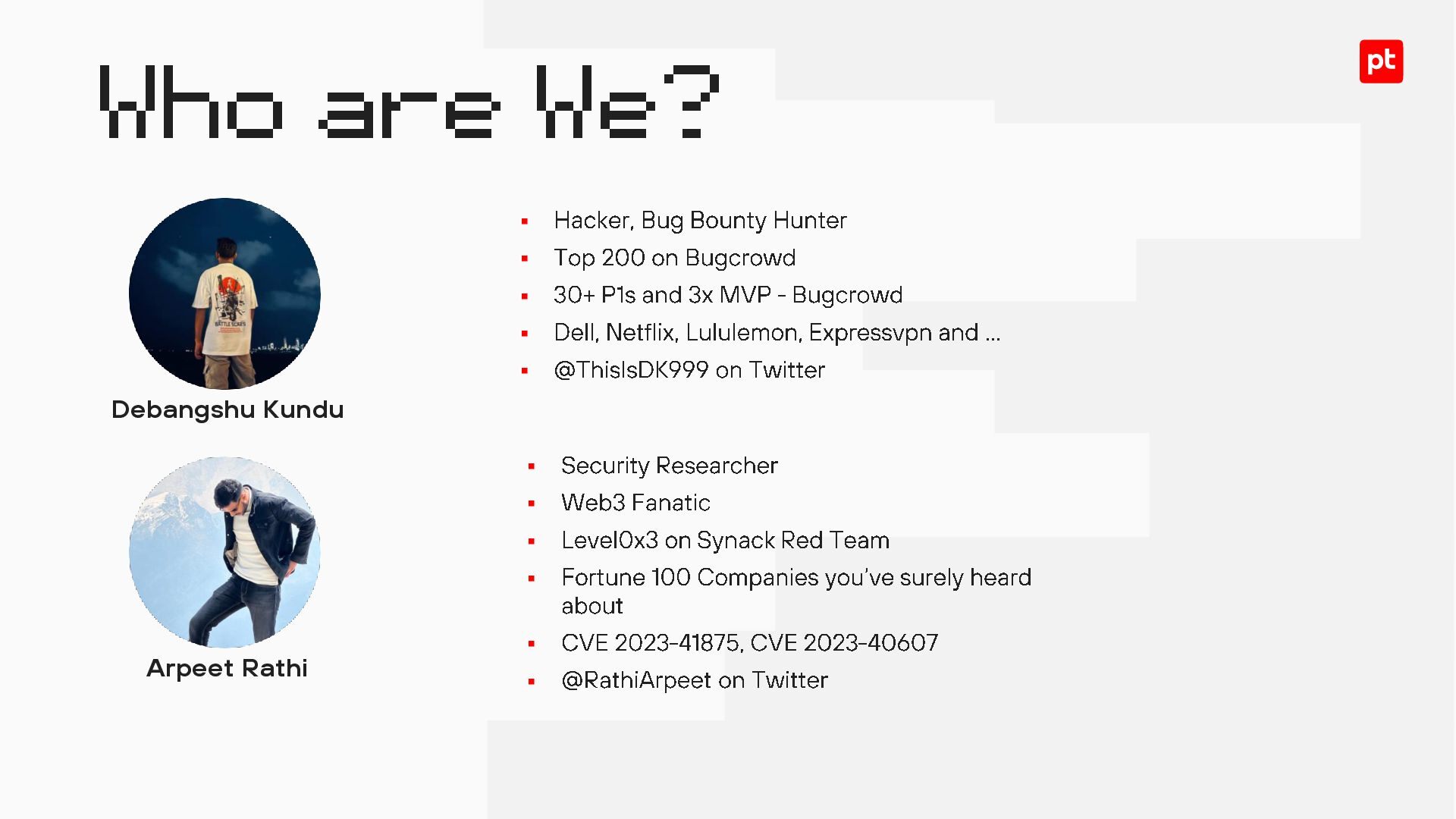 Who are We?

pt

Debangshu Kundu

• Hacker, Bug Bounty Hunter
• Top 200 on Bugcrowd
• 30+ P1s and 3x MVP - Bugcrowd
• Dell, Netflix, Lululemon, Expressvpn and ...
• @ThisIsDK999 on Twitter

Arpeet Rathi

• Security Researcher
• Web3 Fanatic
• Level0x3 on Synack Red Team
• Fortune 100 Companies you've surely heard about
• CVE 2023-41875, CVE 2023-40607
• @RathiArpeet on Twitter